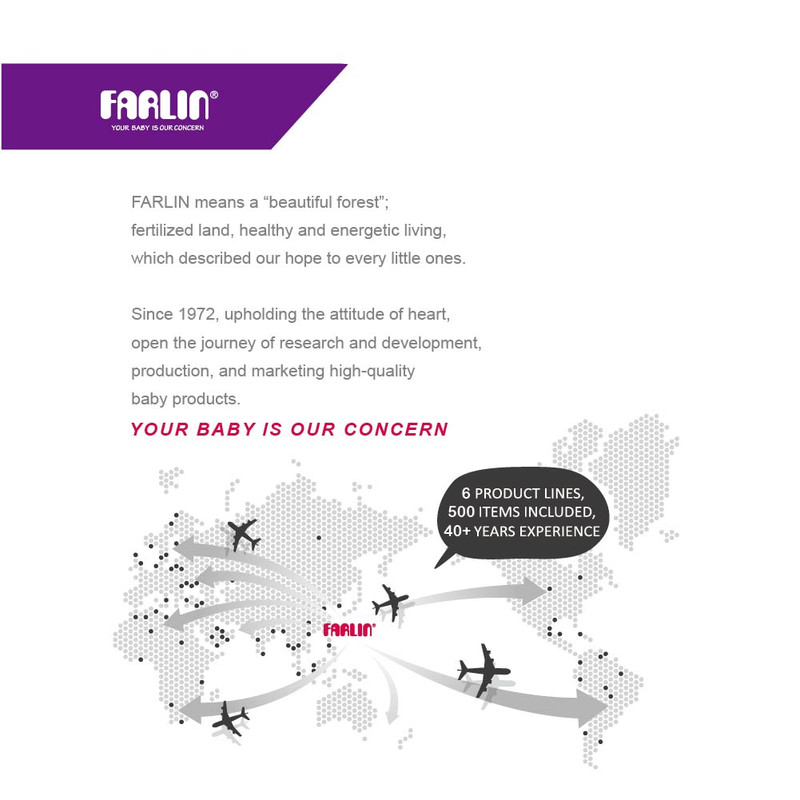 FARLIN®
YOUR BABY IS OUR CONCERN

FARLIN means a “beautiful forest”; fertilized land, healthy and energetic living, which described our hope to every little ones.

Since 1972, upholding the attitude of heart, open the journey of research and development, production, and marketing high-quality baby products.

YOUR BABY IS OUR CONCERN

6 PRODUCT LINES, 500 ITEMS INCLUDED, 40+ YEARS EXPERIENCE

FARLIN®